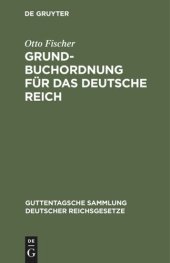 DE GRUYTER

Otto Fischer

GRUNDBUCHORDNUNG FÜR DAS DEUTSCHE REICH

GUTTENTAGSCHE SAMMLUNG DEUTSCHER REICHSGESETZE

DE
G